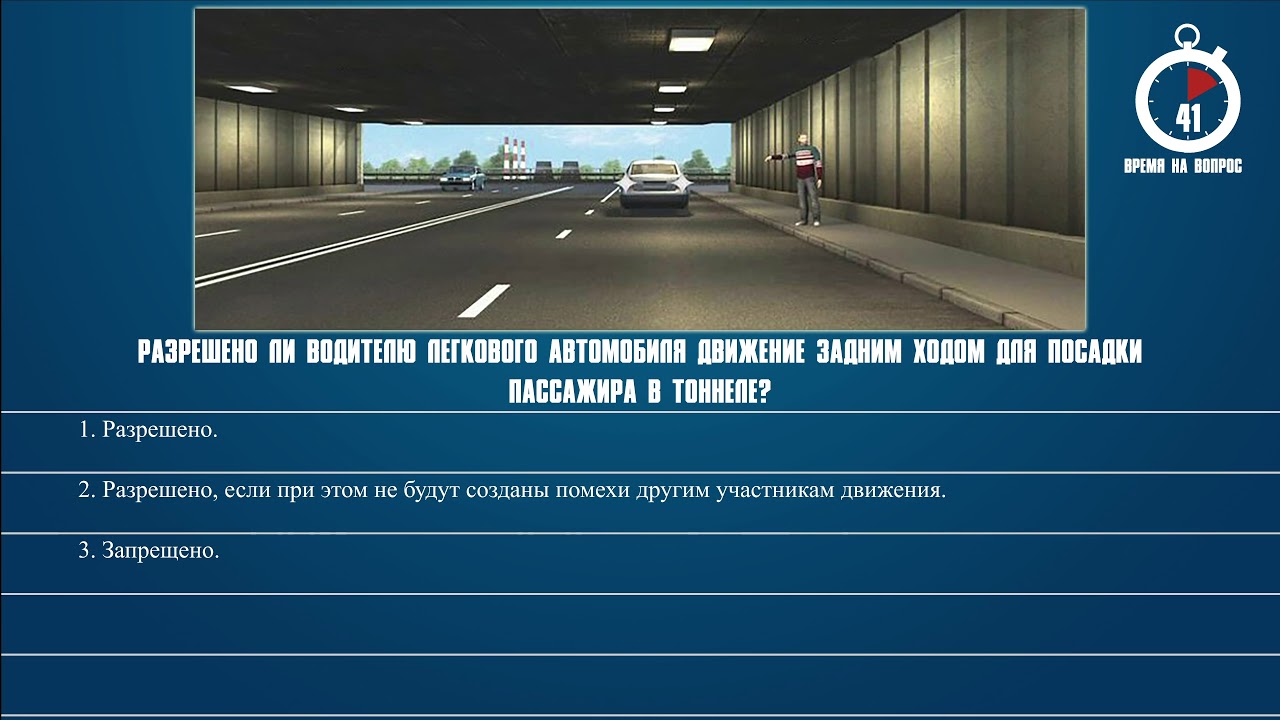 41
ВРЕМЯ НА ВОПРОС

РАЗРЕШЕНО ЛИ ВОДИТЕЛЮ ЛЕГКОВОГО АВТОМОБИЛЯ ДВИЖЕНИЕ ЗАДНИМ ХОДОМ ДЛЯ ПОСАДКИ ПАССАЖИРА В ТОННЕЛЕ?

1. Разрешено.

2. Разрешено, если при этом не будут созданы помехи другим участникам движения.

3. Запрещено.